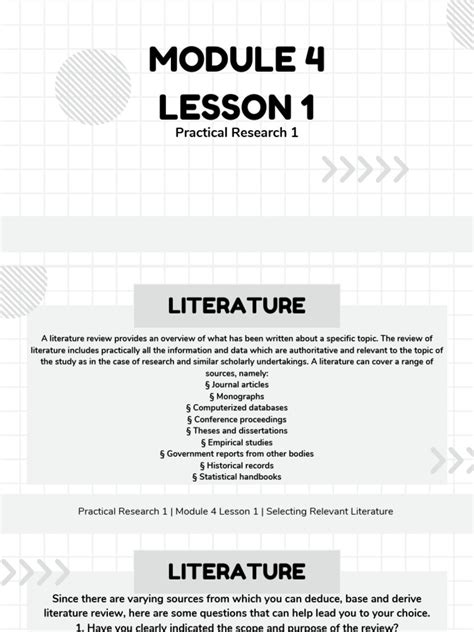 MODULE 4
LESSON 1
Practical Research 1

LITERATURE

A literature review provides an overview of what has been written about a specific topic. The review of literature includes practically all the information and data which are authoritative and relevant to the topic of the study as in the case of research and similar scholarly undertakings. A literature can cover a range of sources, namely:
§ Journal articles
§ Monographs
§ Computerized databases
§ Conference proceedings
§ Theses and dissertations
§ Empirical studies
§ Government reports from other bodies
§ Historical records
§ Statistical handbooks

Practical Research 1 | Module 4 Lesson 1 | Selecting Relevant Literature

LITERATURE

Since there are varying sources from which you can deduce, base and derive literature review, here are some questions that can help lead you to your choice.
1. Have you clearly indicated the scope and purpose of the review?